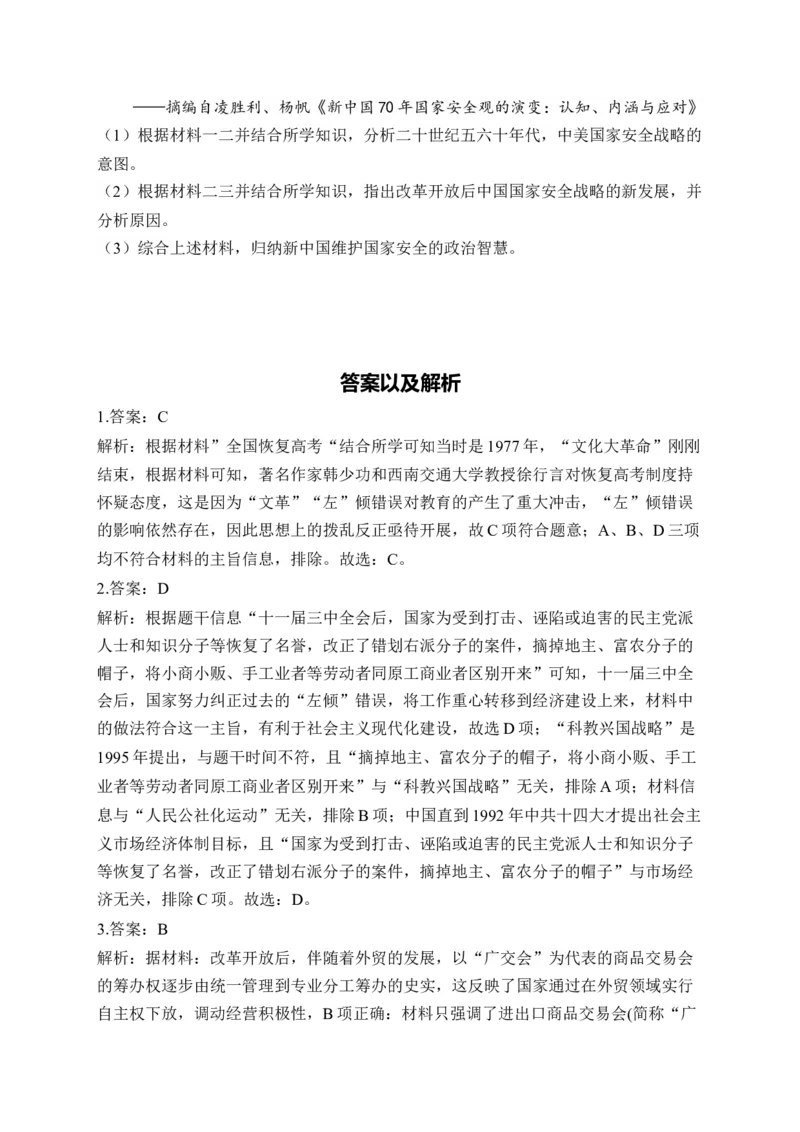 ——摘编自凌胜利、杨帆《新中国70年国家安全观的演变：认知、内涵与应对》
（1）根据材料一二并结合所学知识，分析二十世纪五六十年代，中美国家安全战略的意图。
（2）根据材料二三并结合所学知识，指出改革开放后中国国家安全战略的新发展，并分析原因。
（3）综合上述材料，归纳新中国维护国家安全的政治智慧。

答案以及解析

1.答案：C
解析：根据材料”全国恢复高考“结合所学可知当时是1977年，“文化大革命”刚刚结束，根据材料可知，著名作家韩少功和西南交通大学教授徐行言对恢复高考制度持怀疑态度，这是因为“文革”“左”倾错误对教育的产生了重大冲击，“左”倾错误的影响依然存在，因此思想上的拨乱反正亟待开展，故C项符合题意；A、B、D三项均不符合材料的主旨信息，排除。故选：C。
2.答案：D
解析：根据题干信息“十一届三中全会后，国家为受到打击、诬陷或迫害的民主党派人士和知识分子等恢复了名誉，改正了错划右派分子的案件，摘掉地主、富农分子的帽子，将小商小贩、手工业者等劳动者同原工商业者区别开来”可知，十一届三中全会后，国家努力纠正过去的“左倾”错误，将工作重心转移到经济建设上来，材料中的做法符合这一主旨，有利于社会主义现代化建设，故选D项；“科教兴国战略”是1995年提出，与题干时间不符，且“摘掉地主、富农分子的帽子，将小商小贩、手工业者等劳动者同原工商业者区别开来”与“科教兴国战略”无关，排除A项；材料信息与“人民公社化运动”无关，排除B项；中国直到1992年中共十四大才提出社会主义市场经济体制目标，且“国家为受到打击、诬陷或迫害的民主党派人士和知识分子等恢复了名誉，改正了错划右派分子的案件，摘掉地主、富农分子的帽子”与市场经济无关，排除C项。故选：D。
3.答案：B
解析：据材料：改革开放后，伴随着外贸的发展，以“广交会”为代表的商品交易会的筹办权逐步由统一管理到专业分工筹办的史实，这反映了国家通过在外贸领域实行自主权下放，调动经营积极性，B项正确：材料只强调了进出口商品交易会(简称“广